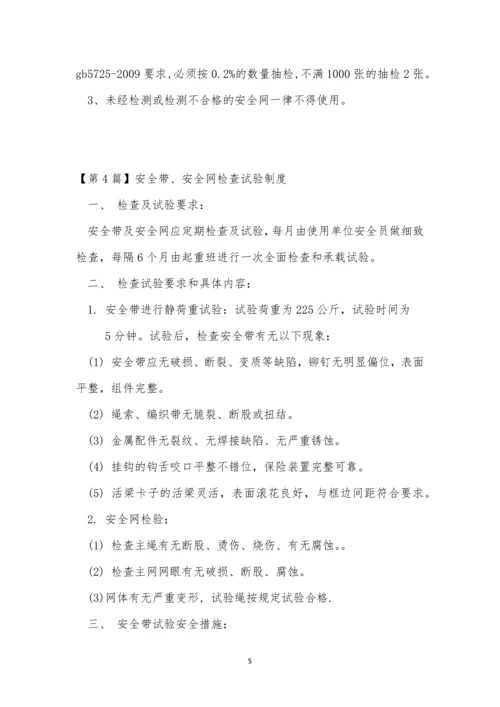 gb5725-2009 要求,必须按 0.2%的数量抽检,不满 1000 张的抽检 2 张。

3、未经检测或检测不合格的安全网一律不得使用。

【第 4 篇】安全带、安全网检查试验制度

一、 检查及试验要求:

安全带及安全网应定期检查及试验,每月由使用单位安全员做细致检查,每隔 6 个月由起重班进行一次全面检查和承载试验。

二、 检查试验要求和具体内容:

1. 安全带进行静荷重试验:试验荷重为 225 公斤,试验时间为 5 分钟。试验后,检查安全带有无以下现象:

(1) 安全带应无破损、断裂、变质等缺陷,铆钉无明显偏位,表面平整,组件完整。

(2) 绳索、编织带无脆裂、断股或扭结。

(3) 金属配件无裂纹、无焊接缺陷、无严重锈蚀。

(4) 挂钩的钩舌咬口平整不错位,保险装置完整可靠。

(5) 活梁卡子的活梁灵活,表面滚花良好,与框边间距符合要求。

2. 安全网检验:

(1) 检查主绳有无断股、烫伤、烧伤、有无腐蚀。。

(2) 检查主网网眼有无破损、断股、腐蚀。

(3)网体有无严重变形,试验绳按规定试验合格.

三、 安全带试验安全措施:

5